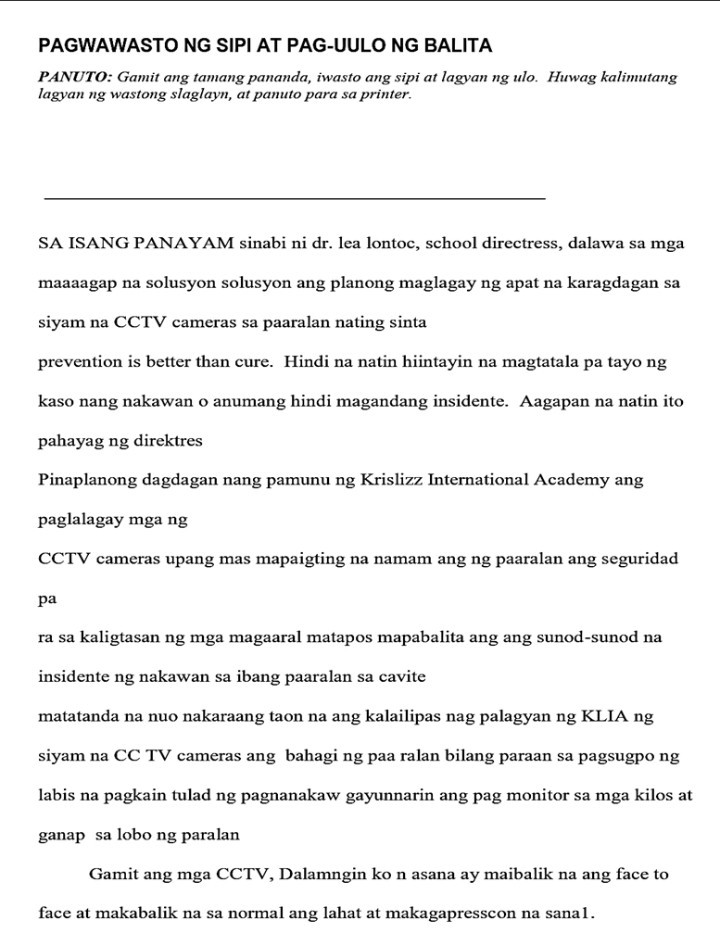 PAGWAWASTO NG SIPI AT PAG-UULO NG BALITA

PANUTO: Gamit ang tamang pananda, iwasto ang sipi at lagyan ng ulo. Huwag kalimutang lagyan ng wastong slaglayn, at panuto para sa printer.

SA ISANG PANAYAM sinabi ni dr. lea lontoc, school directress, dalawa sa mga maaaagap na solusyon solusyon ang planong maglagay ng apat na karagdagan sa siyam na CCTV cameras sa paaralan nating sinta

prevention is better than cure. Hindi na natin hiintayin na magtatala pa tayo ng kaso nang nakawan o anumang hindi magandang insidente. Aagapan na natin ito pahayag ng direktres

Pinaplanong dagdagan nang pamunu ng Krislizz International Academy ang paglalagay mga ng

CCTV cameras upang mas mapaigting na namam ang ng paaralan ang seguridad pa

ra sa kaligtasan ng mga magaaral matapos mapabalita ang ang sunod-sunod na insidente ng nakawan sa ibang paaralan sa cavite

matatanda na nuo nakaraang taon na ang kalailipas nag palagyan ng KLIA ng siyam na CC TV cameras ang bahagi ng paa ralan bilang paraan sa pagsugpo ng labis na pagkain tulad ng pagnanakaw gayunnarin ang pag monitor sa mga kilos at ganap sa lobo ng paralan

Gamit ang mga CCTV, Dalamngin ko n asana ay maibalik na ang face to face at makabalik na sa normal ang lahat at makagapresscon na sana1.